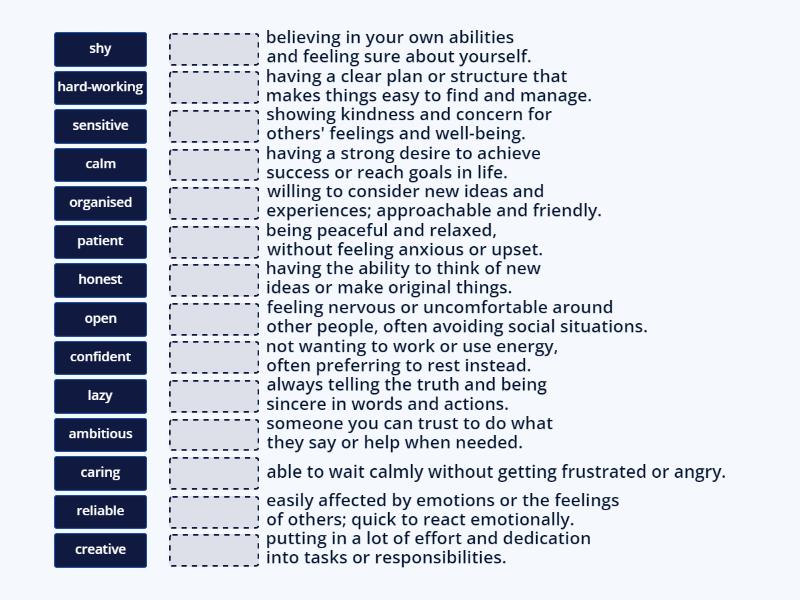 shy
hard-working
sensitive
calm
organised
patient
honest
open
confident
lazy
ambitious
caring
reliable
creative

believing in your own abilities and feeling sure about yourself.

having a clear plan or structure that makes things easy to find and manage.

showing kindness and concern for others' feelings and well-being.

having a strong desire to achieve success or reach goals in life.

willing to consider new ideas and experiences; approachable and friendly.

being peaceful and relaxed, without feeling anxious or upset.

having the ability to think of new ideas or make original things.

feeling nervous or uncomfortable around other people, often avoiding social situations.

not wanting to work or use energy, often preferring to rest instead.

always telling the truth and being sincere in words and actions.

someone you can trust to do what they say or help when needed.

able to wait calmly without getting frustrated or angry.

easily affected by emotions or the feelings of others; quick to react emotionally.

putting in a lot of effort and dedication into tasks or responsibilities.